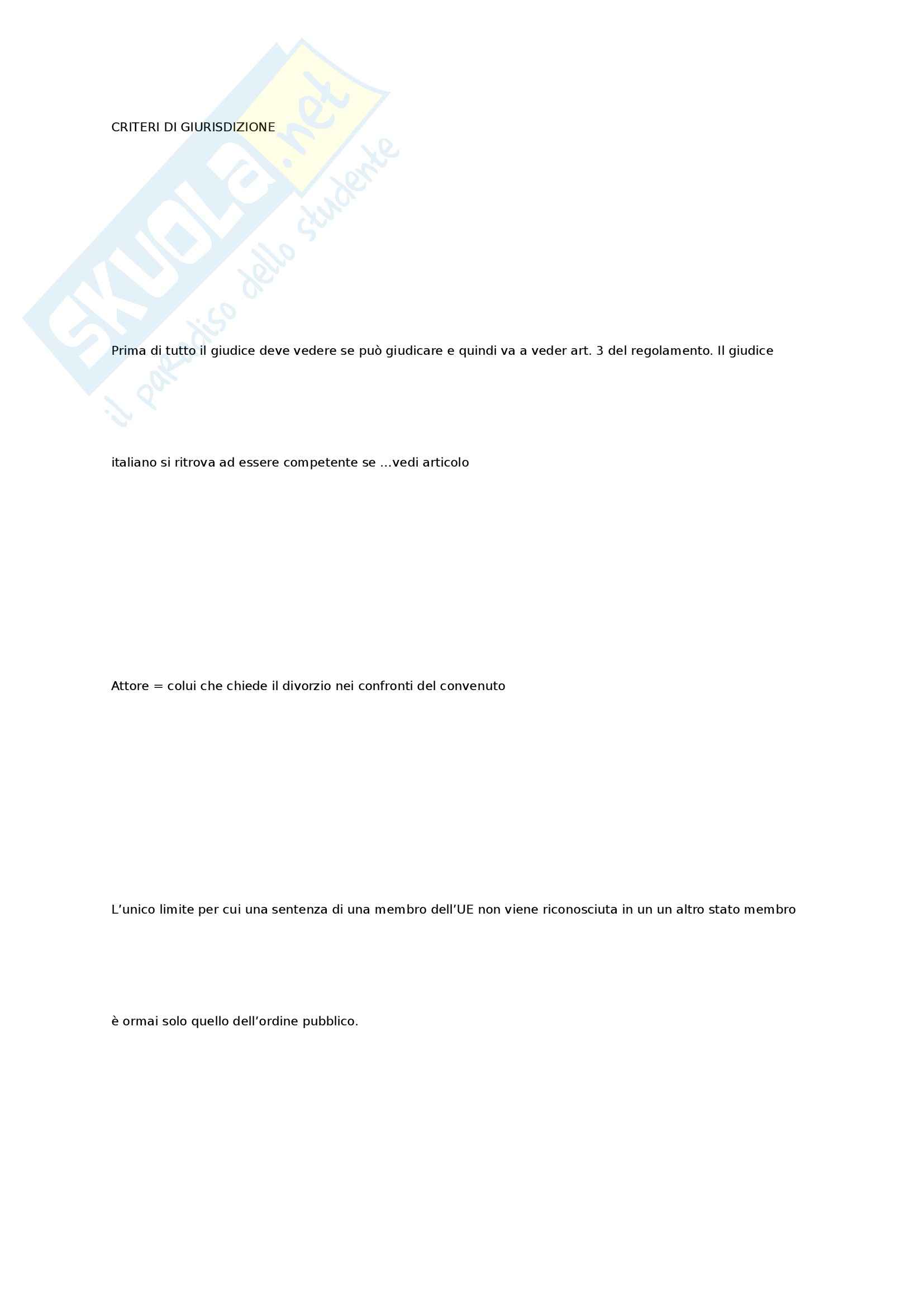 CRITERI DI GIURISDIZIONE

Prima di tutto il giudice deve vedere se può giudicare e quindi va a veder art. 3 del regolamento. Il giudice

italiano si ritrova ad essere competente se ...vedi articolo

Attore = colui che chiede il divorzio nei confronti del convenuto

L'unico limite per cui una sentenza di una membro dell'UE non viene riconosciuta in un un altro stato membro

è ormai solo quello dell'ordine pubblico.

SKUOLA.net
il paradiso dello studente